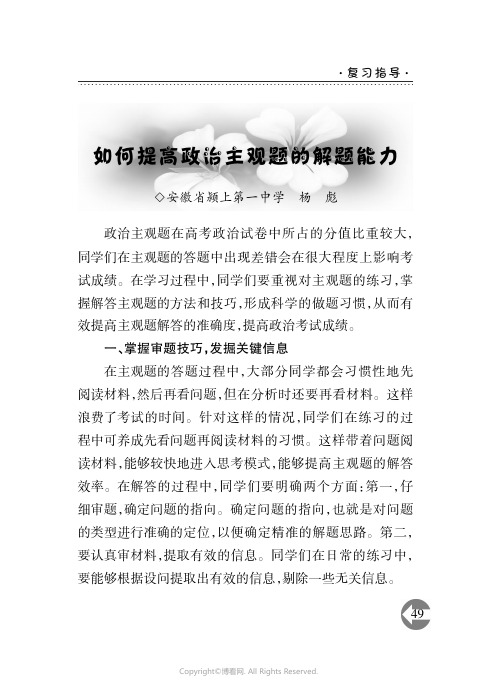 ·复习指导·

如何提高政治主观题的解题能力

◇安徽省颍上第一中学　杨　彪

政治主观题在高考政治试卷中所占的分值比重较大，同学们在主观题的答题中出现差错会在很大程度上影响考试成绩。在学习过程中，同学们要重视对主观题的练习，掌握解答主观题的方法和技巧，形成科学的做题习惯，从而有效提高主观题解答的准确度，提高政治考试成绩。

一、掌握审题技巧，发掘关键信息

在主观题的答题过程中，大部分同学都会习惯性地先阅读材料，然后再看问题，但在分析时还要再看材料。这样浪费了考试的时间。针对这样的情况，同学们在练习的过程中可养成先看问题再阅读材料的习惯。这样带着问题阅读材料，能够较快地进入思考模式，能够提高主观题的解答效率。在解答的过程中，同学们要明确两个方面：第一，仔细审题，确定问题的指向。确定问题的指向，也就是对问题的类型进行准确的定位，以便确定精准的解题思路。第二，要认真审材料，提取有效的信息。同学们在日常的练习中，要能够根据设问提取出有效的信息，剔除一些无关信息。

49

Copyright©博看网. All Rights Reserved.